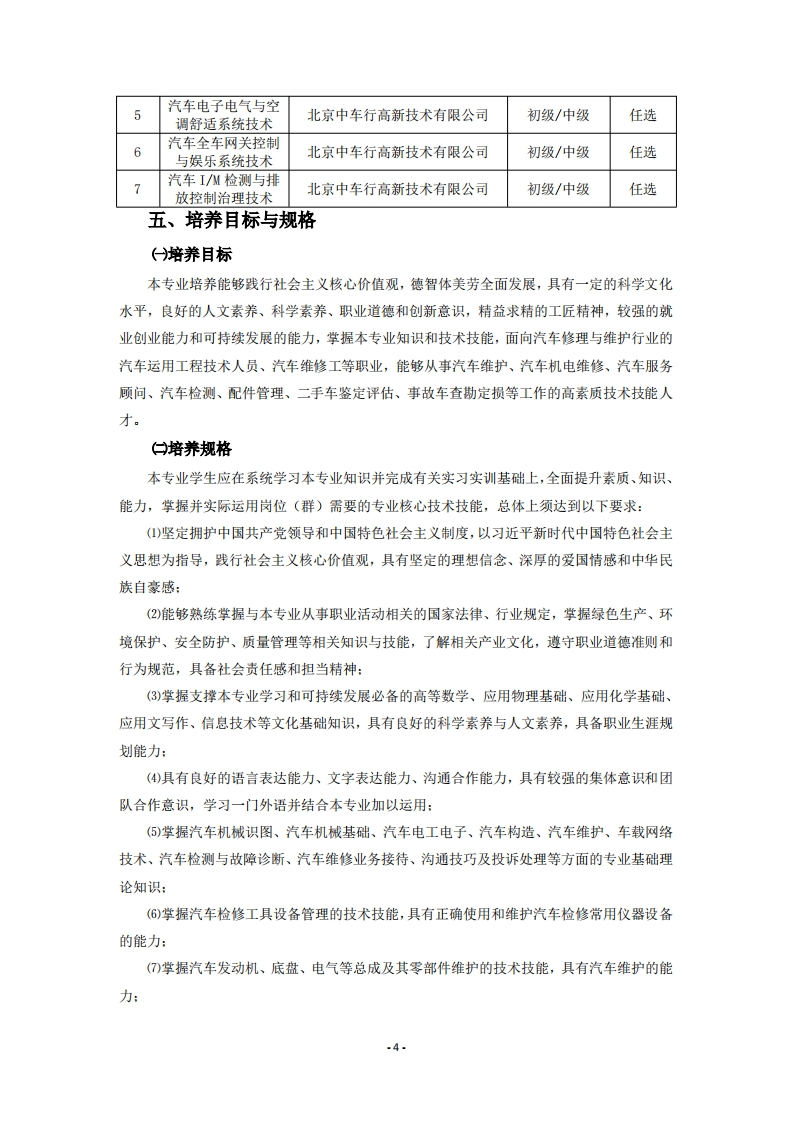 | 5 | 汽车电子电气与空调舒适系统技术 | 北京中车行高新技术有限公司 | 初级/中级 | 任选 |
|---|---|---|---|---|
| 6 | 汽车全车网关控制与娱乐系统技术 | 北京中车行高新技术有限公司 | 初级/中级 | 任选 |
| 7 | 汽车 I/M 检测与排放控制治理技术 | 北京中车行高新技术有限公司 | 初级/中级 | 任选 |

五、培养目标与规格

㈠培养目标

本专业培养能够践行社会主义核心价值观，德智体美劳全面发展，具有一定的科学文化水平，良好的人文素养、科学素养、职业道德和创新意识，精益求精的工匠精神，较强的就业创业能力和可持续发展的能力，掌握本专业知识和技术技能，面向汽车修理与维护行业的汽车运用工程技术人员、汽车维修工等职业，能够从事汽车维护、汽车机电维修、汽车服务顾问、汽车检测、配件管理、二手车鉴定评估、事故车查勘定损等工作的高素质技术技能人才。

㈡培养规格

本专业学生应在系统学习本专业知识并完成有关实习实训基础上，全面提升素质、知识、能力，掌握并实际运用岗位（群）需要的专业核心技术技能，总体上须达到以下要求：

⑴坚定拥护中国共产党领导和中国特色社会主义制度，以习近平新时代中国特色社会主义思想为指导，践行社会主义核心价值观，具有坚定的理想信念、深厚的爱国情感和中华民族自豪感；

⑵能够熟练掌握与本专业从事职业活动相关的国家法律、行业规定，掌握绿色生产、环境保护、安全防护、质量管理等相关知识与技能，了解相关产业文化，遵守职业道德准则和行为规范，具备社会责任感和担当精神；

⑶掌握支撑本专业学习和可持续发展必备的高等数学、应用物理基础、应用化学基础、应用文写作、信息技术等文化基础知识，具有良好的科学素养与人文素养，具备职业生涯规划能力；

⑷具有良好的语言表达能力、文字表达能力、沟通合作能力，具有较强的集体意识和团队合作意识，学习一门外语并结合本专业加以运用；

⑸掌握汽车机械识图、汽车机械基础、汽车电工电子、汽车构造、汽车维护、车载网络技术、汽车检测与故障诊断、汽车维修业务接待、沟通技巧及投诉处理等方面的专业基础理论知识；

⑹掌握汽车检修工具设备管理的技术技能，具有正确使用和维护汽车检修常用仪器设备的能力；

⑺掌握汽车发动机、底盘、电气等总成及其零部件维护的技术技能，具有汽车维护的能力；

- 4 -